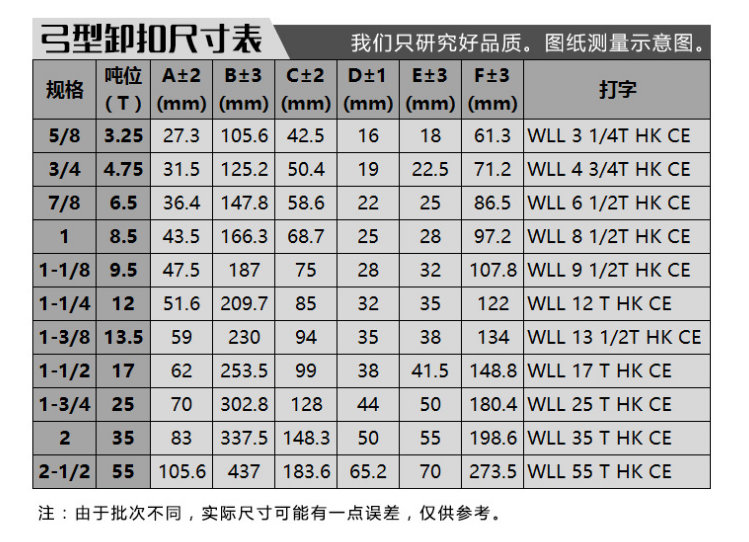 弓型卸扣尺寸表

我们只研究好品质。图纸测量示意图。

| 规格 | 吨位(T) | A±2 (mm) | B±3 (mm) | C±2 (mm) | D±1 (mm) | E±3 (mm) | F±3 (mm) | 打字 |
|---|---|---|---|---|---|---|---|---|
| 5/8 | 3.25 | 27.3 | 105.6 | 42.5 | 16 | 18 | 61.3 | WLL 3 1/4T HK CE |
| 3/4 | 4.75 | 31.5 | 125.2 | 50.4 | 19 | 22.5 | 71.2 | WLL 4 3/4T HK CE |
| 7/8 | 6.5 | 36.4 | 147.8 | 58.6 | 22 | 25 | 86.5 | WLL 6 1/2T HK CE |
| 1 | 8.5 | 43.5 | 166.3 | 68.7 | 25 | 28 | 97.2 | WLL 8 1/2T HK CE |
| 1-1/8 | 9.5 | 47.5 | 187 | 75 | 28 | 32 | 107.8 | WLL 9 1/2T HK CE |
| 1-1/4 | 12 | 51.6 | 209.7 | 85 | 32 | 35 | 122 | WLL 12 T HK CE |
| 1-3/8 | 13.5 | 59 | 230 | 94 | 35 | 38 | 134 | WLL 13 1/2T HK CE |
| 1-1/2 | 17 | 62 | 253.5 | 99 | 38 | 41.5 | 148.8 | WLL 17 T HK CE |
| 1-3/4 | 25 | 70 | 302.8 | 128 | 44 | 50 | 180.4 | WLL 25 T HK CE |
| 2 | 35 | 83 | 337.5 | 148.3 | 50 | 55 | 198.6 | WLL 35 T HK CE |
| 2-1/2 | 55 | 105.6 | 437 | 183.6 | 65.2 | 70 | 273.5 | WLL 55 T HK CE |

注：由于批次不同，实际尺寸可能有一点误差，仅供参考。